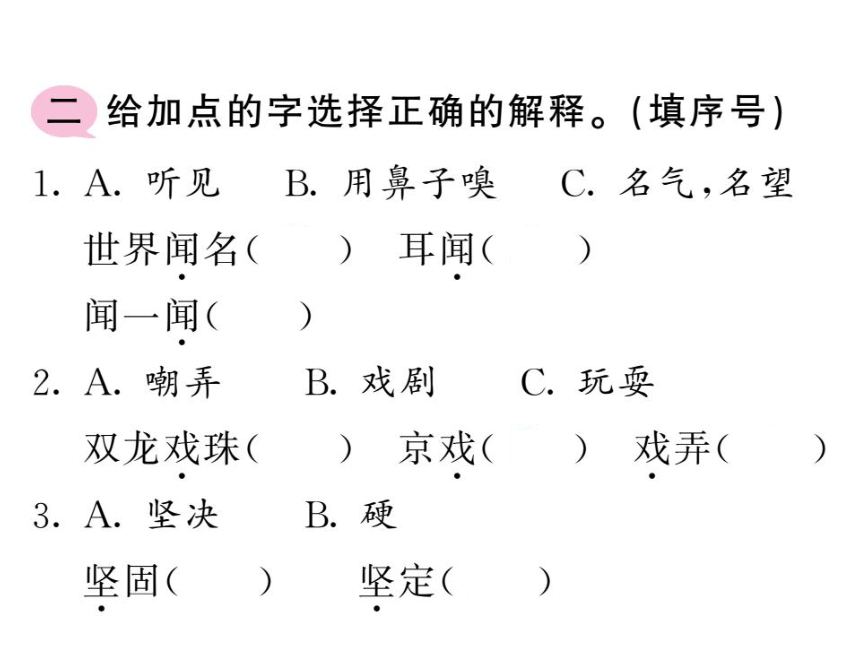 二 给加点的字选择正确的解释。(填序号)

1. A. 听见　B. 用鼻子嗅　C. 名气，名望

世界闻名(　　)　耳闻(　　)

闻一闻(　　)

2. A. 嘲弄　B. 戏剧　C. 玩耍

双龙戏珠(　　)　京戏(　　)　戏弄(　　)

3. A. 坚决　B. 硬

坚固(　　)　坚定(　　)